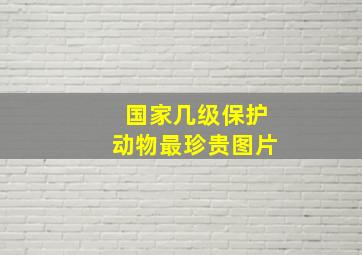 国家几级保护
动物最珍贵图片